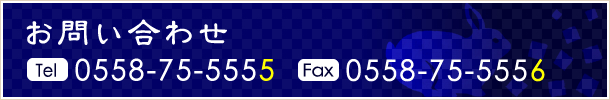 お問い合わせ

Tel 0558-75-5555 Fax 0558-75-5556